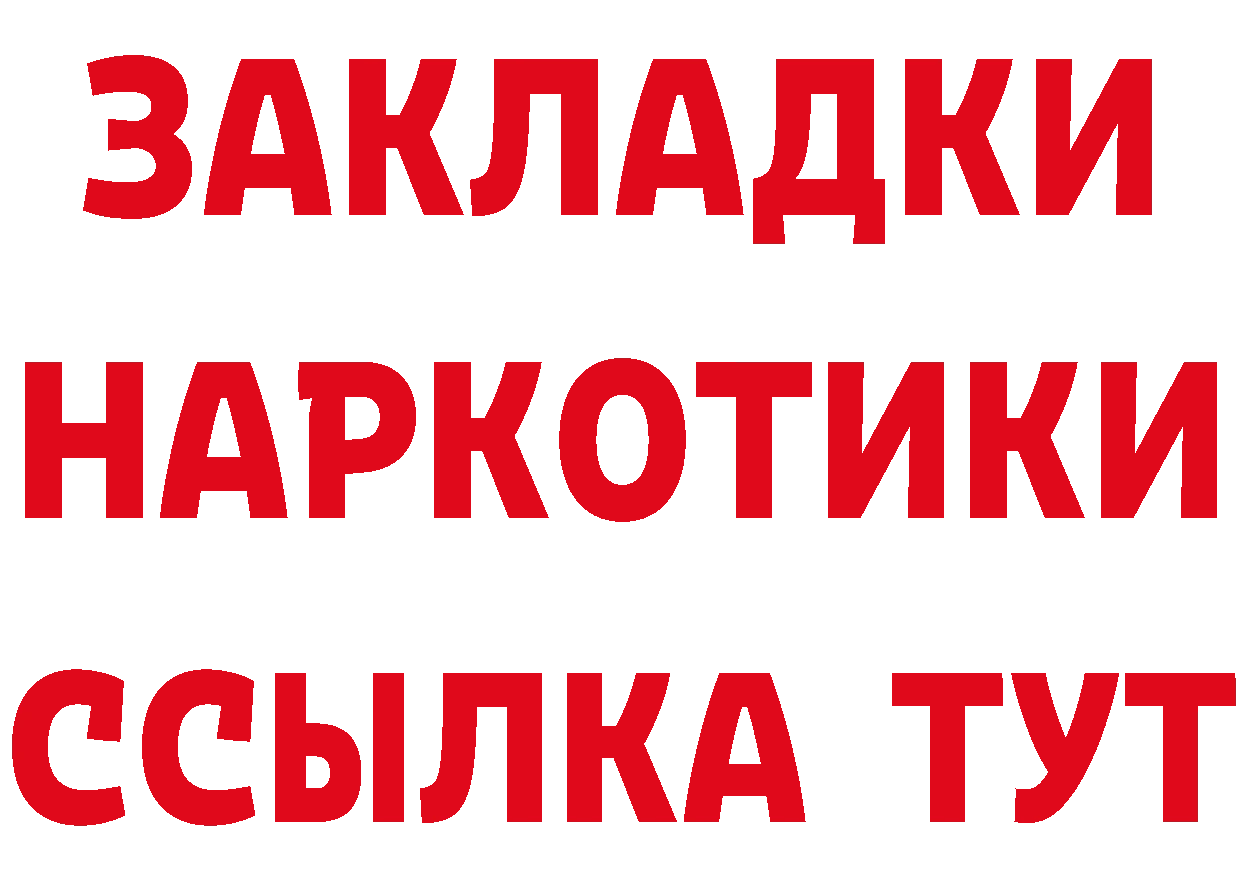 ЗАКЛАДКИ
НАРКОТИКИ
ССЫЛКА ТУТ